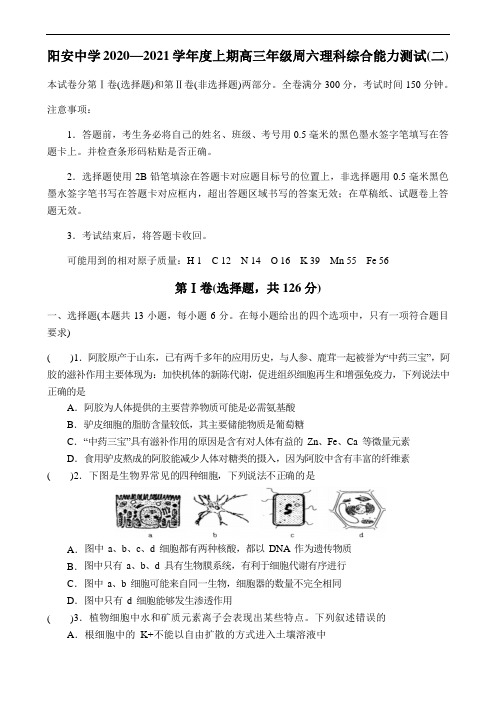 阳安中学 2020—2021 学年度上期高三年级周六理科综合能力测试(二)

本试卷分第Ⅰ卷(选择题)和第Ⅱ卷(非选择题)两部分。全卷满分 300 分，考试时间 150 分钟。

注意事项：

1．答题前，考生务必将自己的姓名、班级、考号用 0.5 毫米的黑色墨水签字笔填写在答题卡上。并检查条形码粘贴是否正确。

2．选择题使用 2B 铅笔填涂在答题卡对应题目标号的位置上，非选择题用 0.5 毫米黑色墨水签字笔书写在答题卡对应框内，超出答题区域书写的答案无效；在草稿纸、试题卷上答题无效。

3．考试结束后，将答题卡收回。

可能用到的相对原子质量：H 1　C 12　N 14　O 16　K 39　Mn 55　Fe 56

第Ⅰ卷(选择题，共 126 分)

一、选择题(本题共 13 小题，每小题 6 分。在每小题给出的四个选项中，只有一项符合题目要求)

(　　)1．阿胶原产于山东，已有两千多年的应用历史，与人参、鹿茸一起被誉为“中药三宝”，阿胶的滋补作用主要体现为：加快机体的新陈代谢，促进组织细胞再生和增强免疫力，下列说法中正确的是

A．阿胶为人体提供的主要营养物质可能是必需氨基酸

B．驴皮细胞的脂肪含量较低，其主要储能物质是葡萄糖

C．“中药三宝”具有滋补作用的原因是含有对人体有益的 Zn、Fe、Ca 等微量元素

D．食用驴皮熬成的阿胶能减少人体对糖类的摄入，因为阿胶中含有丰富的纤维素

(　　)2．下图是生物界常见的四种细胞，下列说法不正确的是

a　b　c　d

A．图中 a、b、c、d 细胞都有两种核酸，都以 DNA 作为遗传物质

B．图中只有 a、b、d 具有生物膜系统，有利于细胞代谢有序进行

C．图中 a、b 细胞可能来自同一生物，细胞器的数量不完全相同

D．图中只有 d 细胞能够发生渗透作用

(　　)3．植物细胞中水和矿质元素离子会表现出某些特点。下列叙述错误的

A．根细胞中的 K+不能以自由扩散的方式进入土壤溶液中